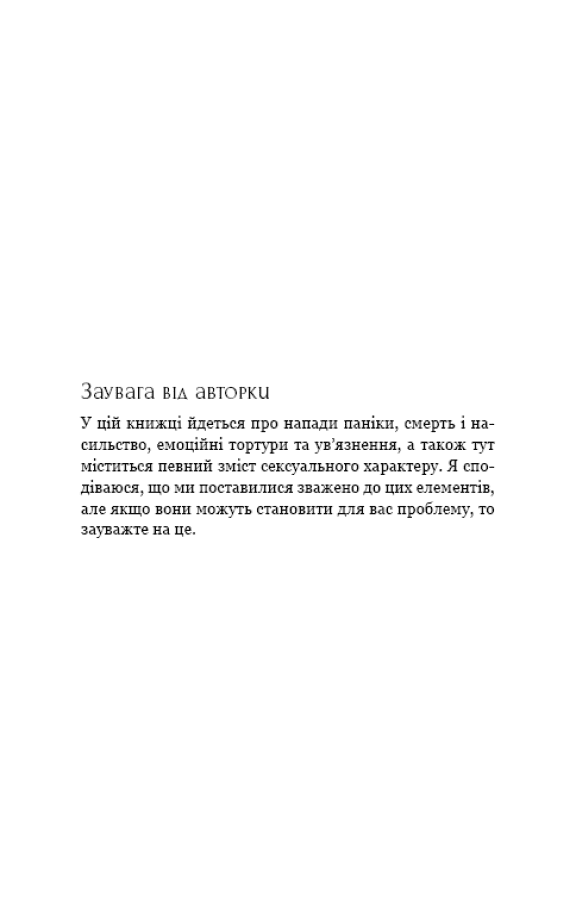 Заувага від авторки

У цій книжці йдеться про напади паніки, смерть і насильство, емоційні тортури та ув'язнення, а також тут міститься певний зміст сексуального характеру. Я сподіваюся, що ми поставилися зважено до цих елементів, але якщо вони можуть становити для вас проблему, то зауважте на це.